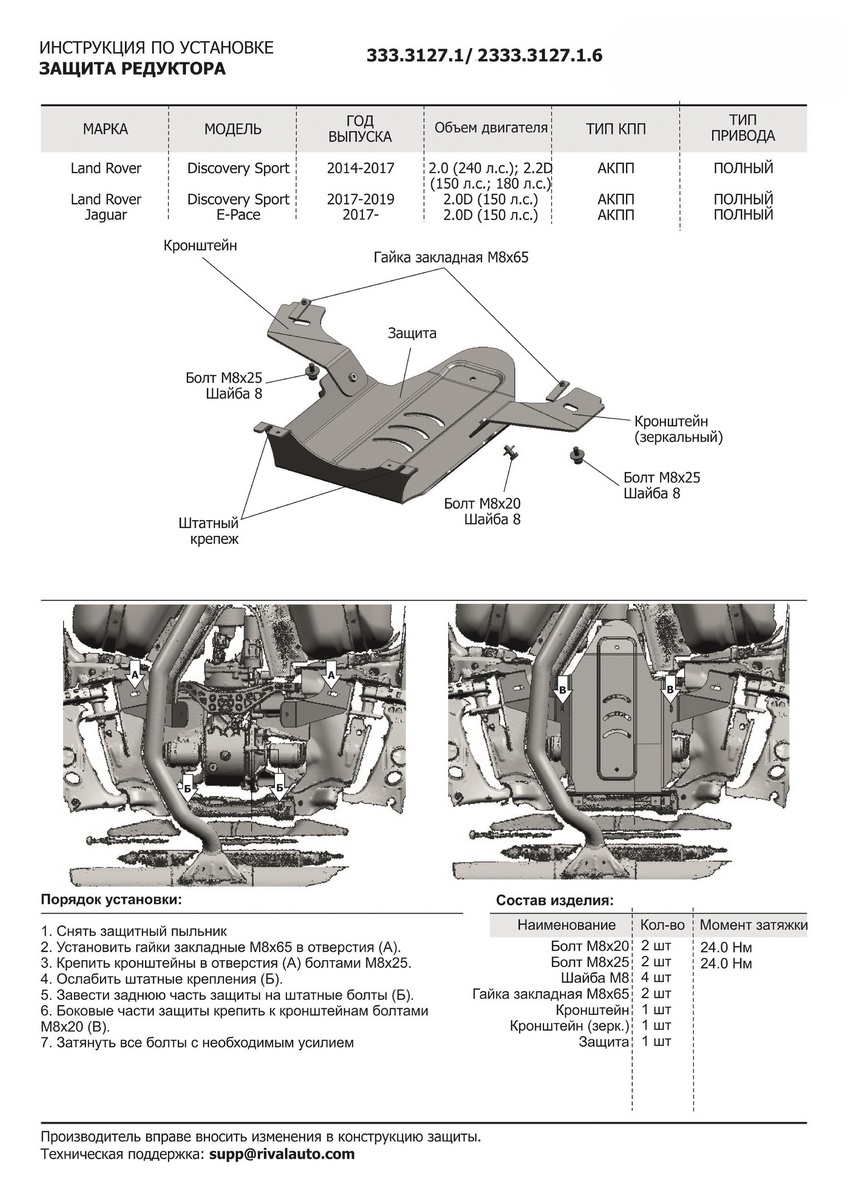 ИНСТРУКЦИЯ ПО УСТАНОВКЕ
ЗАЩИТА РЕДУКТОРА

333.3127.1/ 2333.3127.1.6

| МАРКА | МОДЕЛЬ | ГОД ВЫПУСКА | Объем двигателя | ТИП КПП | ТИП ПРИВОДА |
|---|---|---|---|---|---|
| Land Rover | Discovery Sport | 2014-2017 | 2.0 (240 л.с.); 2.2D (150 л.с.; 180 л.с.) | АКПП | ПОЛНЫЙ |
| Land Rover | Discovery Sport | 2017-2019 | 2.0D (150 л.с.) | АКПП | ПОЛНЫЙ |
| Jaguar | E-Pace | 2017- | 2.0D (150 л.с.) | АКПП | ПОЛНЫЙ |

Кронштейн
Гайка закладная М8х65
Защита
Болт М8х25
Шайба 8
Кронштейн (зеркальный)
Болт М8х25
Шайба 8
Болт М8х20
Шайба 8
Штатный крепеж

А
А
Б
Б
В
В

Порядок установки:
1. Снять защитный пыльник
2. Установить гайки закладные М8х65 в отверстия (А).
3. Крепить кронштейны в отверстия (А) болтами М8х25.
4. Ослабить штатные крепления (Б).
5. Завести заднюю часть защиты на штатные болты (Б).
6. Боковые части защиты крепить к кронштейнам болтами М8х20 (В).
7. Затянуть все болты с необходимым усилием

Состав изделия:

| Наименование | Кол-во | Момент затяжки |
|---|---|---|
| Болт М8х20 | 2 шт | 24.0 Нм |
| Болт М8х25 | 2 шт | 24.0 Нм |
| Шайба М8 | 4 шт | |
| Гайка закладная М8х65 | 2 шт | |
| Кронштейн | 1 шт | |
| Кронштейн (зерк.) | 1 шт | |
| Защита | 1 шт | |

Производитель вправе вносить изменения в конструкцию защиты.
Техническая поддержка: supp@rivalauto.com